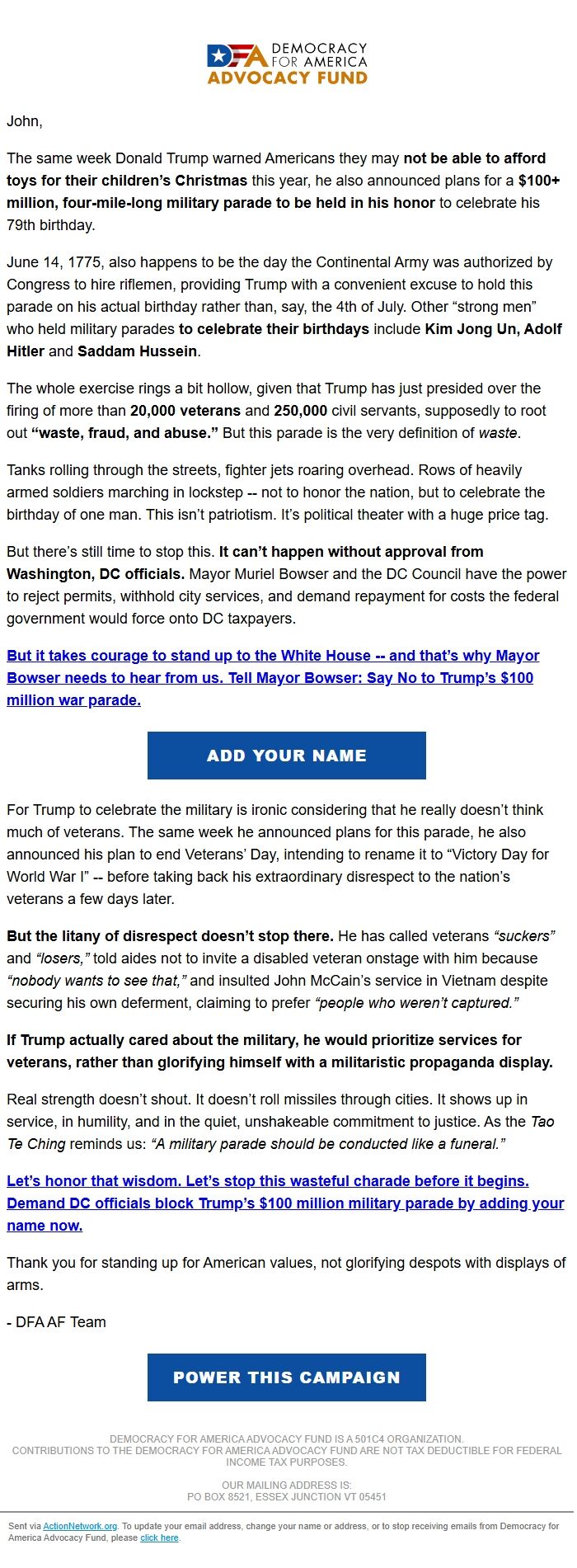 DFA DEMOCRACY FOR AMERICA ADVOCACY FUND

John,

The same week Donald Trump warned Americans they may not be able to afford toys for their children's Christmas this year, he also announced plans for a $100+ million, four-mile-long military parade to be held in his honor to celebrate his 79th birthday.

June 14, 1775, also happens to be the day the Continental Army was authorized by Congress to hire riflemen, providing Trump with a convenient excuse to hold this parade on his actual birthday rather than, say, the 4th of July. Other "strong men" who held military parades to celebrate their birthdays include Kim Jong Un, Adolf Hitler and Saddam Hussein.

The whole exercise rings a bit hollow, given that Trump has just presided over the firing of more than 20,000 veterans and 250,000 civil servants, supposedly to root out "waste, fraud, and abuse." But this parade is the very definition of waste.

Tanks rolling through the streets, fighter jets roaring overhead. Rows of heavily armed soldiers marching in lockstep -- not to honor the nation, but to celebrate the birthday of one man. This isn't patriotism. It's political theater with a huge price tag.

But there's still time to stop this. It can't happen without approval from Washington, DC officials. Mayor Muriel Bowser and the DC Council have the power to reject permits, withhold city services, and demand repayment for costs the federal government would force onto DC taxpayers.

But it takes courage to stand up to the White House -- and that's why Mayor Bowser needs to hear from us. Tell Mayor Bowser: Say No to Trump's $100 million war parade.

ADD YOUR NAME

For Trump to celebrate the military is ironic considering that he really doesn't think much of veterans. The same week he announced plans for this parade, he also announced his plan to end Veterans' Day, intending to rename it to "Victory Day for World War I" -- before taking back his extraordinary disrespect to the nation's veterans a few days later.

But the litany of disrespect doesn't stop there. He has called veterans "suckers" and "losers," told aides not to invite a disabled veteran onstage with him because "nobody wants to see that," and insulted John McCain's service in Vietnam despite securing his own deferment, claiming to prefer "people who weren't captured."

If Trump actually cared about the military, he would prioritize services for veterans, rather than glorifying himself with a militaristic propaganda display.

Real strength doesn't shout. It doesn't roll missiles through cities. It shows up in service, in humility, and in the quiet, unshakeable commitment to justice. As the Tao Te Ching reminds us: "A military parade should be conducted like a funeral."

Let's honor that wisdom. Let's stop this wasteful charade before it begins. Demand DC officials block Trump's $100 million military parade by adding your name now.

Thank you for standing up for American values, not glorifying despots with displays of arms.

- DFA AF Team

POWER THIS CAMPAIGN

DEMOCRACY FOR AMERICA ADVOCACY FUND IS A 501C4 ORGANIZATION.
CONTRIBUTIONS TO THE DEMOCRACY FOR AMERICA ADVOCACY FUND ARE NOT TAX DEDUCTIBLE FOR FEDERAL INCOME TAX PURPOSES.

OUR MAILING ADDRESS IS:
PO BOX 8521, ESSEX JUNCTION VT 05451

Sent via ActionNetwork.org. To update your email address, change your name or address, or to stop receiving emails from Democracy for America Advocacy Fund, please click here.